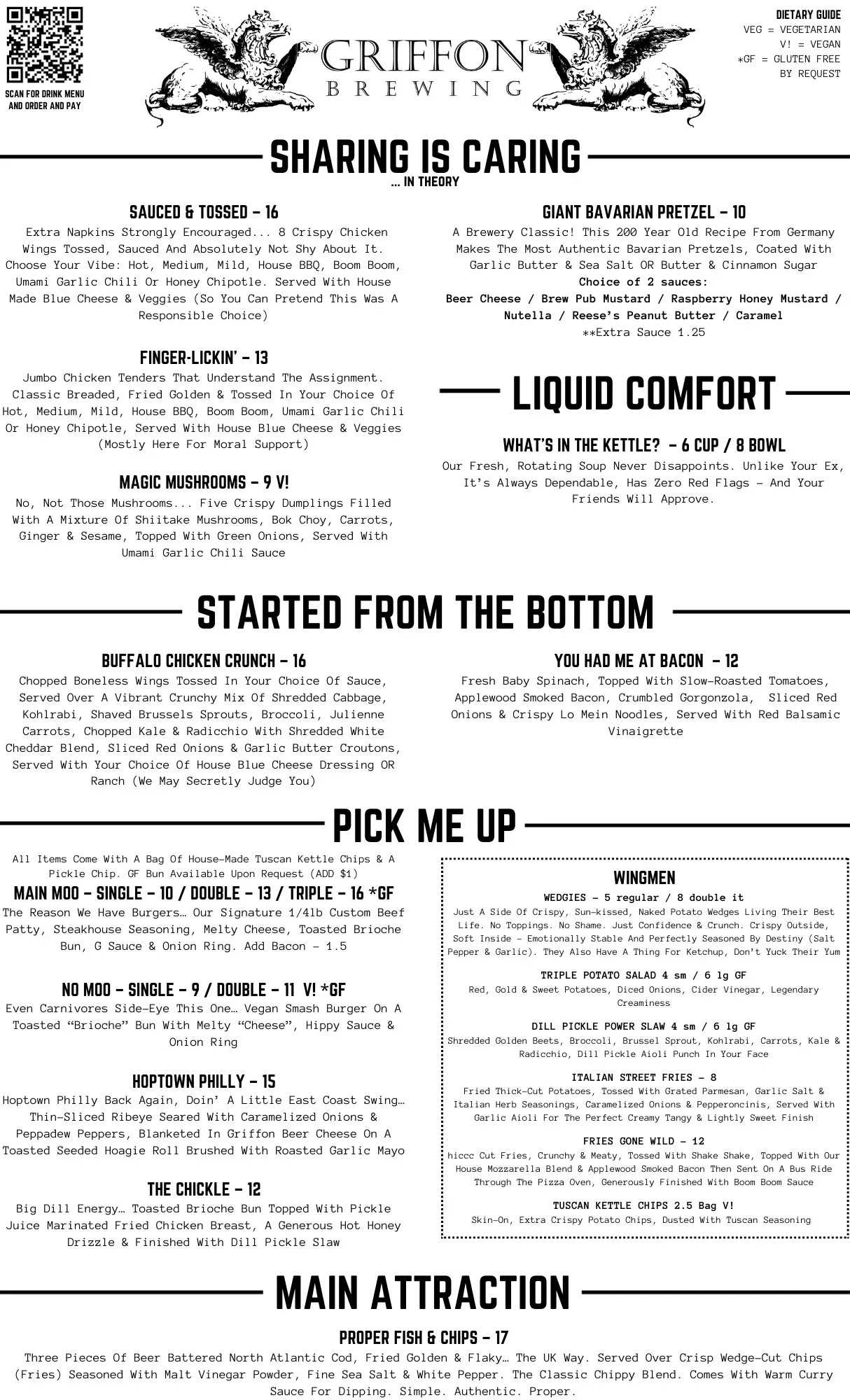 SCAN FOR DRINK MENU AND ORDER AND PAY

GRIFFON
BREWING

DIETARY GUIDE
VEG = VEGETARIAN
V! = VEGAN
*GF = GLUTEN FREE BY REQUEST

SHARING IS CARING
... IN THEORY

SAUCED & TOSSED – 16
Extra Napkins Strongly Encouraged... 8 Crispy Chicken Wings Tossed, Sauced And Absolutely Not Shy About It. Choose Your Vibe: Hot, Medium, Mild, House BBQ, Boom Boom, Umami Garlic Chili Or Honey Chipotle. Served With House Made Blue Cheese & Veggies (So You Can Pretend This Was A Responsible Choice)

FINGER-LICKIN' – 13
Jumbo Chicken Tenders That Understand The Assignment. Classic Breaded, Fried Golden & Tossed In Your Choice Of Hot, Medium, Mild, House BBQ, Boom Boom, Umami Garlic Chili Or Honey Chipotle, Served With House Blue Cheese & Veggies (Mostly Here For Moral Support)

MAGIC MUSHROOMS – 9 V!
No, Not Those Mushrooms... Five Crispy Dumplings Filled With A Mixture Of Shiitake Mushrooms, Bok Choy, Carrots, Ginger & Sesame, Topped With Green Onions, Served With Umami Garlic Chili Sauce

GIANT BAVARIAN PRETZEL – 10
A Brewery Classic! This 200 Year Old Recipe From Germany Makes The Most Authentic Bavarian Pretzels, Coated With Garlic Butter & Sea Salt OR Butter & Cinnamon Sugar
Choice of 2 sauces:
Beer Cheese / Brew Pub Mustard / Raspberry Honey Mustard / Nutella / Reese's Peanut Butter / Caramel
**Extra Sauce 1.25

LIQUID COMFORT

WHAT'S IN THE KETTLE? – 6 CUP / 8 BOWL
Our Fresh, Rotating Soup Never Disappoints. Unlike Your Ex, It's Always Dependable, Has Zero Red Flags – And Your Friends Will Approve.

STARTED FROM THE BOTTOM

BUFFALO CHICKEN CRUNCH – 16
Chopped Boneless Wings Tossed In Your Choice Of Sauce, Served Over A Vibrant Crunchy Mix Of Shredded Cabbage, Kohlrabi, Shaved Brussels Sprouts, Broccoli, Julienne Carrots, Chopped Kale & Radicchio With Shredded White Cheddar Blend, Sliced Red Onions & Garlic Butter Croutons, Served With Your Choice Of House Blue Cheese Dressing OR Ranch (We May Secretly Judge You)

YOU HAD ME AT BACON – 12
Fresh Baby Spinach, Topped With Slow-Roasted Tomatoes, Applewood Smoked Bacon, Crumbled Gorgonzola, Sliced Red Onions & Crispy Lo Mein Noodles, Served With Red Balsamic Vinaigrette

PICK ME UP

All Items Come With A Bag Of House-Made Tuscan Kettle Chips & A Pickle Chip. GF Bun Available Upon Request (ADD $1)

MAIN MOO – SINGLE – 10 / DOUBLE – 13 / TRIPLE – 16 *GF
The Reason We Have Burgers… Our Signature 1/4lb Custom Beef Patty, Steakhouse Seasoning, Melty Cheese, Toasted Brioche Bun, G Sauce & Onion Ring. Add Bacon – 1.5

NO MOO – SINGLE – 9 / DOUBLE – 11 V! *GF
Even Carnivores Side-Eye This One… Vegan Smash Burger On A Toasted "Brioche" Bun With Melty "Cheese", Hippy Sauce & Onion Ring

HOPTOWN PHILLY – 15
Hoptown Philly Back Again, Doin' A Little East Coast Swing… Thin-Sliced Ribeye Seared With Caramelized Onions & Peppadew Peppers, Blanketed In Griffon Beer Cheese On A Toasted Seeded Hoagie Roll Brushed With Roasted Garlic Mayo

THE CHICKLE – 12
Big Dill Energy… Toasted Brioche Bun Topped With Pickle Juice Marinated Fried Chicken Breast, A Generous Hot Honey Drizzle & Finished With Dill Pickle Slaw

WINGMEN

WEDGIES – 5 regular / 8 double it
Just A Side Of Crispy, Sun-kissed, Naked Potato Wedges Living Their Best Life. No Toppings. No Shame. Just Confidence & Crunch. Crispy Outside, Soft Inside – Emotionally Stable And Perfectly Seasoned By Destiny (Salt Pepper & Garlic). They Also Have A Thing For Ketchup, Don't Yuck Their Yum

TRIPLE POTATO SALAD 4 sm / 6 lg GF
Red, Gold & Sweet Potatoes, Diced Onions, Cider Vinegar, Legendary Creaminess

DILL PICKLE POWER SLAW 4 sm / 6 lg GF
Shredded Golden Beets, Broccoli, Brussel Sprout, Kohlrabi, Carrots, Kale & Radicchio, Dill Pickle Aioli Punch In Your Face

ITALIAN STREET FRIES – 8
Fried Thick-Cut Potatoes, Tossed With Grated Parmesan, Garlic Salt & Italian Herb Seasonings, Caramelized Onions & Pepperoncinis, Served With Garlic Aioli For The Perfect Creamy Tangy & Lightly Sweet Finish

FRIES GONE WILD – 12
hiccc Cut Fries, Crunchy & Meaty, Tossed With Shake Shake, Topped With Our House Mozzarella Blend & Applewood Smoked Bacon Then Sent On A Bus Ride Through The Pizza Oven, Generously Finished With Boom Boom Sauce

TUSCAN KETTLE CHIPS 2.5 Bag V!
Skin-On, Extra Crispy Potato Chips, Dusted With Tuscan Seasoning

MAIN ATTRACTION

PROPER FISH & CHIPS – 17
Three Pieces Of Beer Battered North Atlantic Cod, Fried Golden & Flaky… The UK Way. Served Over Crisp Wedge-Cut Chips (Fries) Seasoned With Malt Vinegar Powder, Fine Sea Salt & White Pepper. The Classic Chippy Blend. Comes With Warm Curry Sauce For Dipping. Simple. Authentic. Proper.